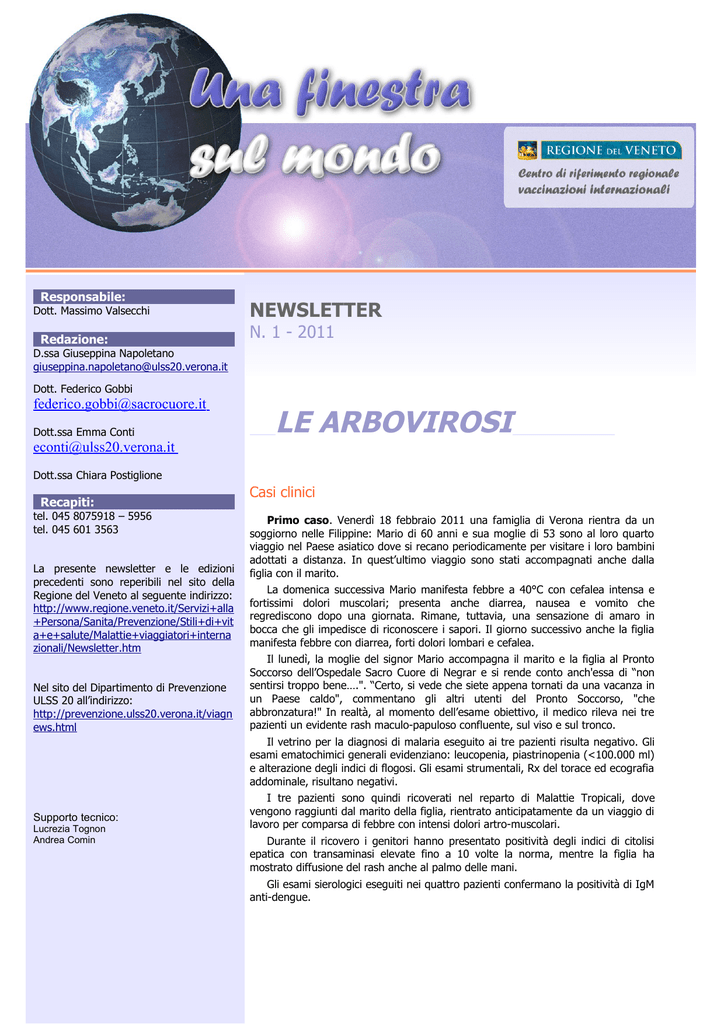 Una finestra sul mondo

REGIONE DEL VENETO

Centro di riferimento regionale vaccinazioni internazionali

Responsabile:
Dott. Massimo Valsecchi

Redazione:
D.ssa Giuseppina Napoletano
giuseppina.napoletano@ulss20.verona.it

Dott. Federico Gobbi
federico.gobbi@sacrocuore.it

Dott.ssa Emma Conti
econti@ulss20.verona.it

Dott.ssa Chiara Postiglione

Recapiti:
tel. 045 8075918 – 5956
tel. 045 601 3563

La presente newsletter e le edizioni precedenti sono reperibili nel sito della Regione del Veneto al seguente indirizzo: http://www.regione.veneto.it/Servizi+alla+Persona/Sanita/Prevenzione/Stili+di+vita+e+salute/Malattie+viaggiatori+internazionali/Newsletter.htm

Nel sito del Dipartimento di Prevenzione ULSS 20 all'indirizzo: http://prevenzione.ulss20.verona.it/viagnews.html

Supporto tecnico:
Lucrezia Tognon
Andrea Comin

NEWSLETTER
N. 1 - 2011

LE ARBOVIROSI

Casi clinici

Primo caso. Venerdì 18 febbraio 2011 una famiglia di Verona rientra da un soggiorno nelle Filippine: Mario di 60 anni e sua moglie di 53 sono al loro quarto viaggio nel Paese asiatico dove si recano periodicamente per visitare i loro bambini adottati a distanza. In quest'ultimo viaggio sono stati accompagnati anche dalla figlia con il marito.

La domenica successiva Mario manifesta febbre a 40°C con cefalea intensa e fortissimi dolori muscolari; presenta anche diarrea, nausea e vomito che regrediscono dopo una giornata. Rimane, tuttavia, una sensazione di amaro in bocca che gli impedisce di riconoscere i sapori. Il giorno successivo anche la figlia manifesta febbre con diarrea, forti dolori lombari e cefalea.

Il lunedì, la moglie del signor Mario accompagna il marito e la figlia al Pronto Soccorso dell'Ospedale Sacro Cuore di Negrar e si rende conto anch'essa di "non sentirsi troppo bene….". "Certo, si vede che siete appena tornati da una vacanza in un Paese caldo", commentano gli altri utenti del Pronto Soccorso, "che abbronzatura!" In realtà, al momento dell'esame obiettivo, il medico rileva nei tre pazienti un evidente rash maculo-papuloso confluente, sul viso e sul tronco.

Il vetrino per la diagnosi di malaria eseguito ai tre pazienti risulta negativo. Gli esami ematochimici generali evidenziano: leucopenia, piastrinopenia (<100.000 ml) e alterazione degli indici di flogosi. Gli esami strumentali, Rx del torace ed ecografia addominale, risultano negativi.

I tre pazienti sono quindi ricoverati nel reparto di Malattie Tropicali, dove vengono raggiunti dal marito della figlia, rientrato anticipatamente da un viaggio di lavoro per comparsa di febbre con intensi dolori artro-muscolari.

Durante il ricovero i genitori hanno presentato positività degli indici di citolisi epatica con transaminasi elevate fino a 10 volte la norma, mentre la figlia ha mostrato diffusione del rash anche al palmo delle mani.

Gli esami sierologici eseguiti nei quattro pazienti confermano la positività di IgM anti-dengue.